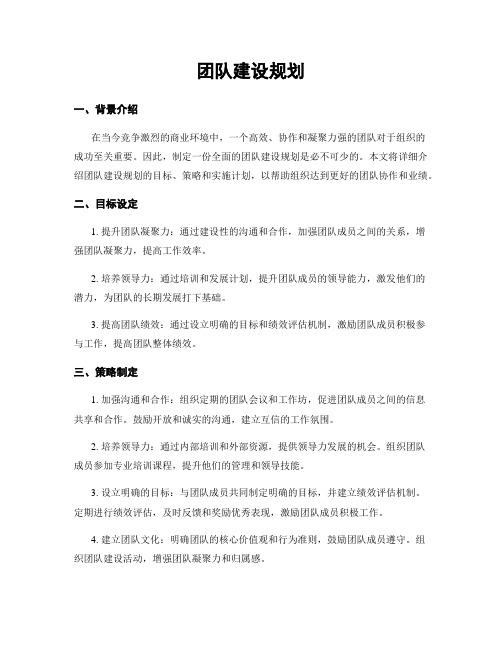 团队建设规划

一、背景介绍

在当今竞争激烈的商业环境中，一个高效、协作和凝聚力强的团队对于组织的成功至关重要。因此，制定一份全面的团队建设规划是必不可少的。本文将详细介绍团队建设规划的目标、策略和实施计划，以帮助组织达到更好的团队协作和业绩。

二、目标设定

1. 提升团队凝聚力：通过建设性的沟通和合作，加强团队成员之间的关系，增强团队凝聚力，提高工作效率。

2. 培养领导力：通过培训和发展计划，提升团队成员的领导能力，激发他们的潜力，为团队的长期发展打下基础。

3. 提高团队绩效：通过设立明确的目标和绩效评估机制，激励团队成员积极参与工作，提高团队整体绩效。

三、策略制定

1. 加强沟通和合作：组织定期的团队会议和工作坊，促进团队成员之间的信息共享和合作。鼓励开放和诚实的沟通，建立互信的工作氛围。

2. 培养领导力：通过内部培训和外部资源，提供领导力发展的机会。组织团队成员参加专业培训课程，提升他们的管理和领导技能。

3. 设立明确的目标：与团队成员共同制定明确的目标，并建立绩效评估机制。定期进行绩效评估，及时反馈和奖励优秀表现，激励团队成员积极工作。

4. 建立团队文化：明确团队的核心价值观和行为准则，鼓励团队成员遵守。组织团队建设活动，增强团队凝聚力和归属感。